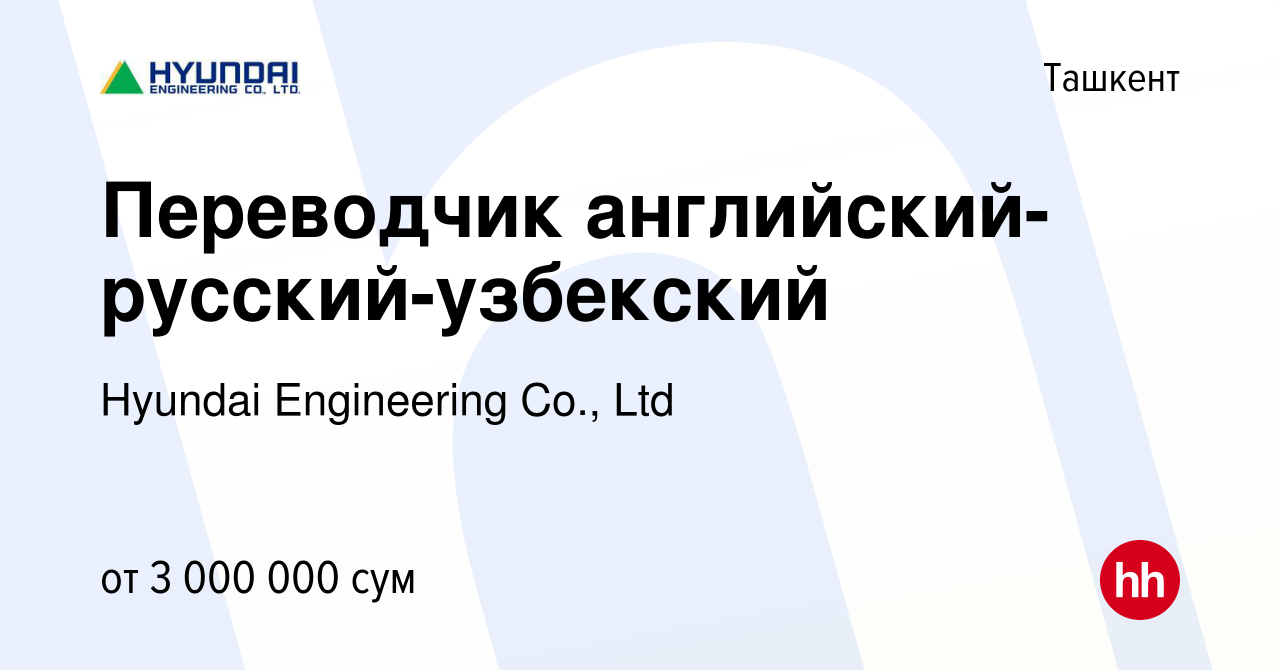 HYUNDAI
ENGINEERING CO., LTD.

Ташкент

Переводчик английский-русский-узбекский

Hyundai Engineering Co., Ltd

от 3 000 000 сум

hh